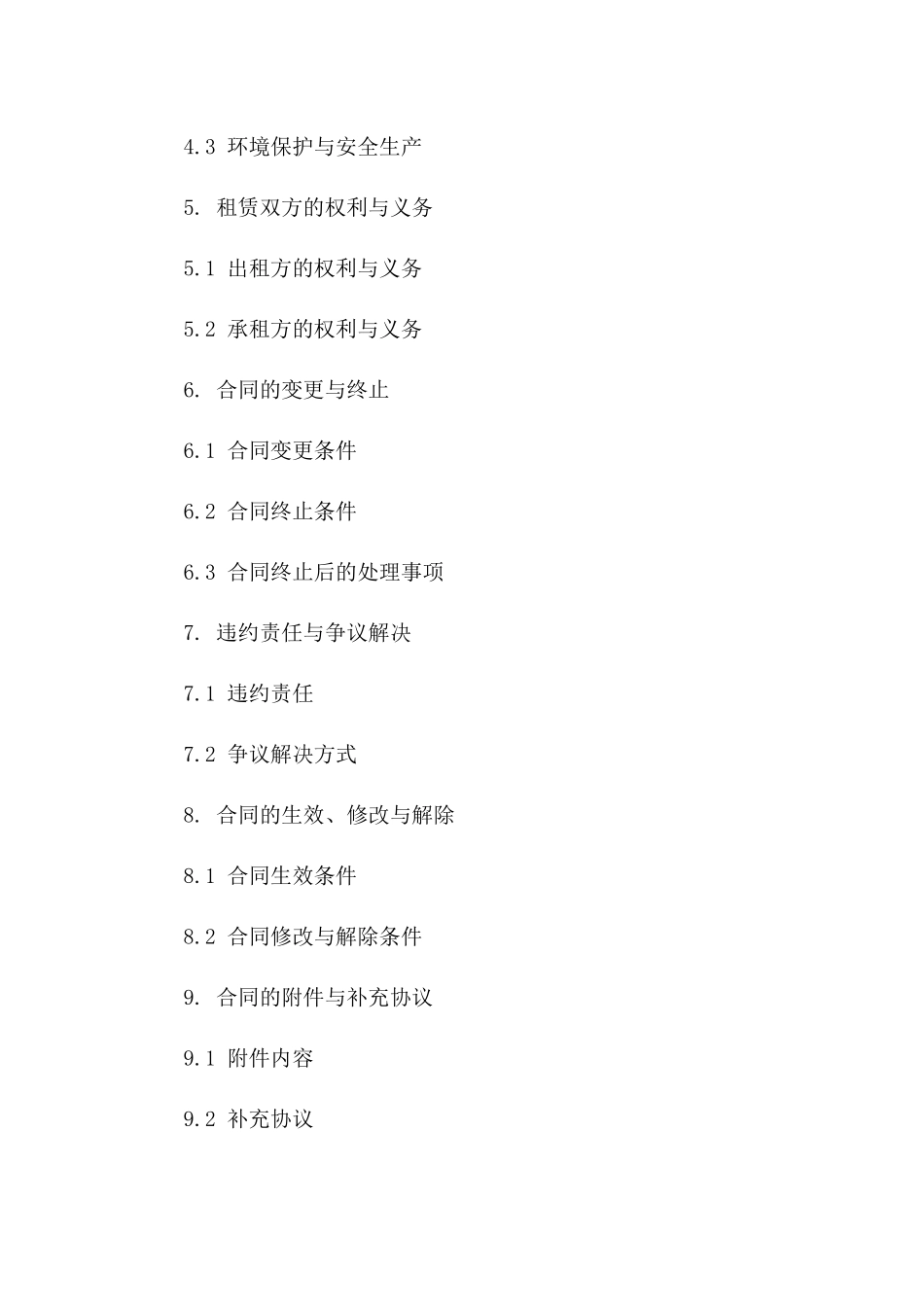 4.3 环境保护与安全生产

5. 租赁双方的权利与义务

5.1 出租方的权利与义务

5.2 承租方的权利与义务

6. 合同的变更与终止

6.1 合同变更条件

6.2 合同终止条件

6.3 合同终止后的处理事项

7. 违约责任与争议解决

7.1 违约责任

7.2 争议解决方式

8. 合同的生效、修改与解除

8.1 合同生效条件

8.2 合同修改与解除条件

9. 合同的附件与补充协议

9.1 附件内容

9.2 补充协议